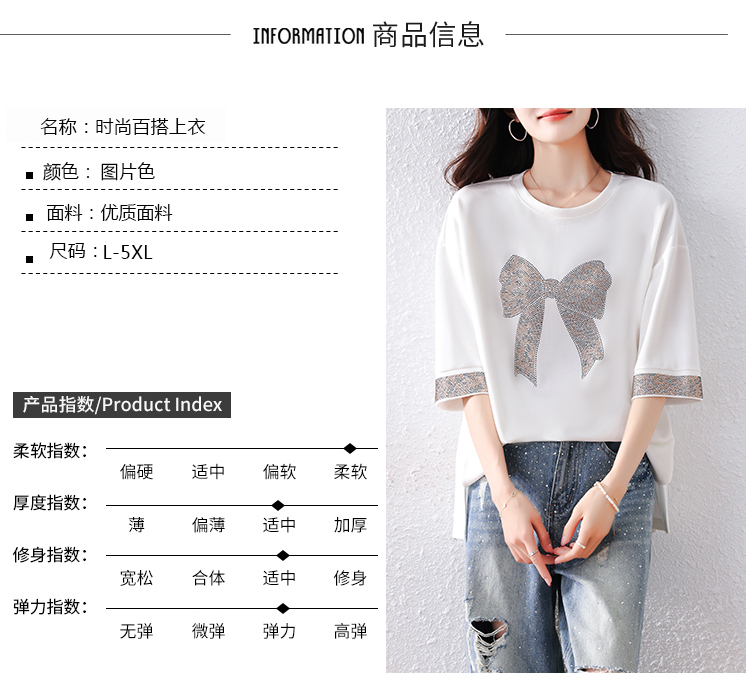 INFORMATION 商品信息

名称：时尚百搭上衣

■ 颜色：图片色

■ 面料：优质面料

■ 尺码：L-5XL

产品指数/Product Index

柔软指数：
偏硬 适中 偏软 柔软

厚度指数：
薄 偏薄 适中 加厚

修身指数：
宽松 合体 适中 修身

弹力指数：
无弹 微弹 弹力 高弹